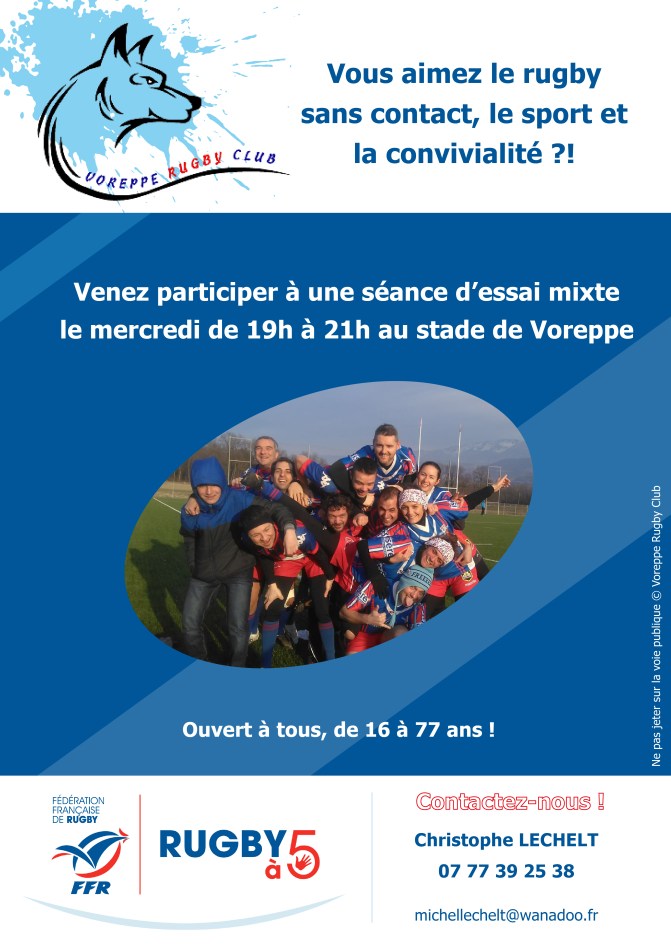 VOREPPE RUGBY CLUB

Vous aimez le rugby sans contact, le sport et la convivialité ?!

Venez participer à une séance d'essai mixte le mercredi de 19h à 21h au stade de Voreppe

Ouvert à tous, de 16 à 77 ans !

Ne pas jeter sur la voie publique © Voreppe Rugby Club

FÉDÉRATION FRANÇAISE DE RUGBY
FFR

RUGBY à 5

Contactez-nous !

Christophe LECHELT
07 77 39 25 38

michellechelt@wanadoo.fr